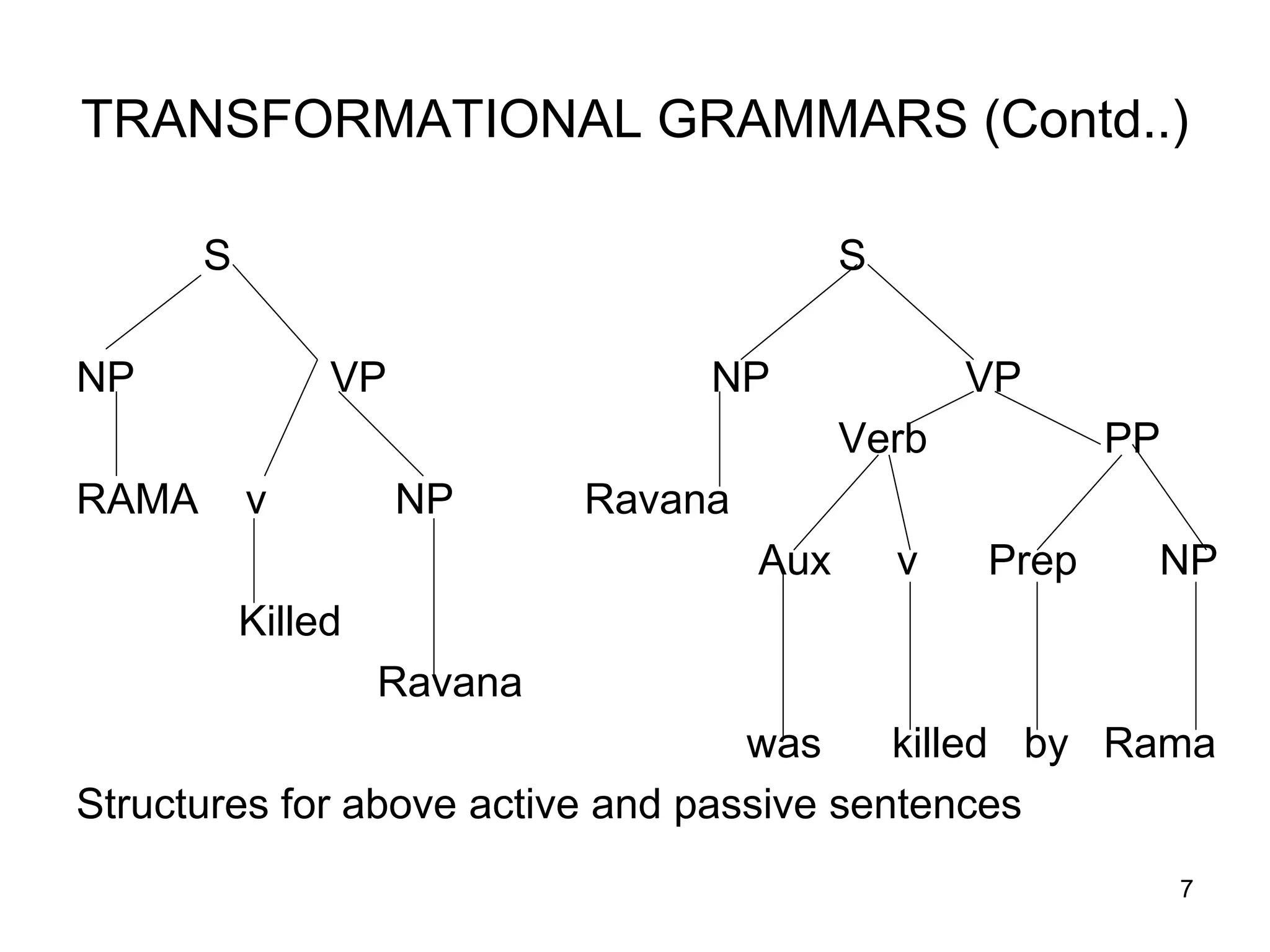 TRANSFORMATIONAL GRAMMARS (Contd..)

S

NP VP

RAMA v NP

Killed

Ravana

S

NP VP

Verb PP

Ravana

Aux v Prep NP

was killed by Rama

Structures for above active and passive sentences

7